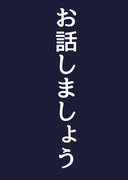 お話しましょう